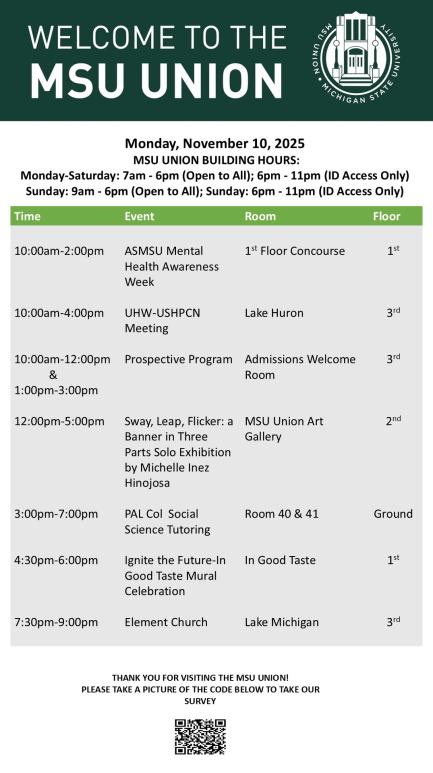 WELCOME TO THE
MSU UNION

MSU UNION · MICHIGAN STATE UNIVERSITY

Monday, November 10, 2025
MSU UNION BUILDING HOURS:
Monday-Saturday: 7am - 6pm (Open to All); 6pm - 11pm (ID Access Only)
Sunday: 9am - 6pm (Open to All); Sunday: 6pm - 11pm (ID Access Only)

| Time | Event | Room | Floor |
|---|---|---|---|
| 10:00am-2:00pm | ASMSU Mental Health Awareness Week | 1st Floor Concourse | 1st |
| 10:00am-4:00pm | UHW-USHPCN Meeting | Lake Huron | 3rd |
| 10:00am-12:00pm & 1:00pm-3:00pm | Prospective Program | Admissions Welcome Room | 3rd |
| 12:00pm-5:00pm | Sway, Leap, Flicker: a Banner in Three Parts Solo Exhibition by Michelle Inez Hinojosa | MSU Union Art Gallery | 2nd |
| 3:00pm-7:00pm | PAL Col Social Science Tutoring | Room 40 & 41 | Ground |
| 4:30pm-6:00pm | Ignite the Future-In Good Taste Mural Celebration | In Good Taste | 1st |
| 7:30pm-9:00pm | Element Church | Lake Michigan | 3rd |

THANK YOU FOR VISITING THE MSU UNION!
PLEASE TAKE A PICTURE OF THE CODE BELOW TO TAKE OUR SURVEY